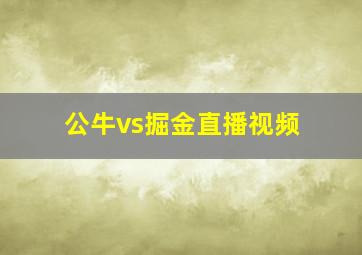 公牛vs掘金直播视频